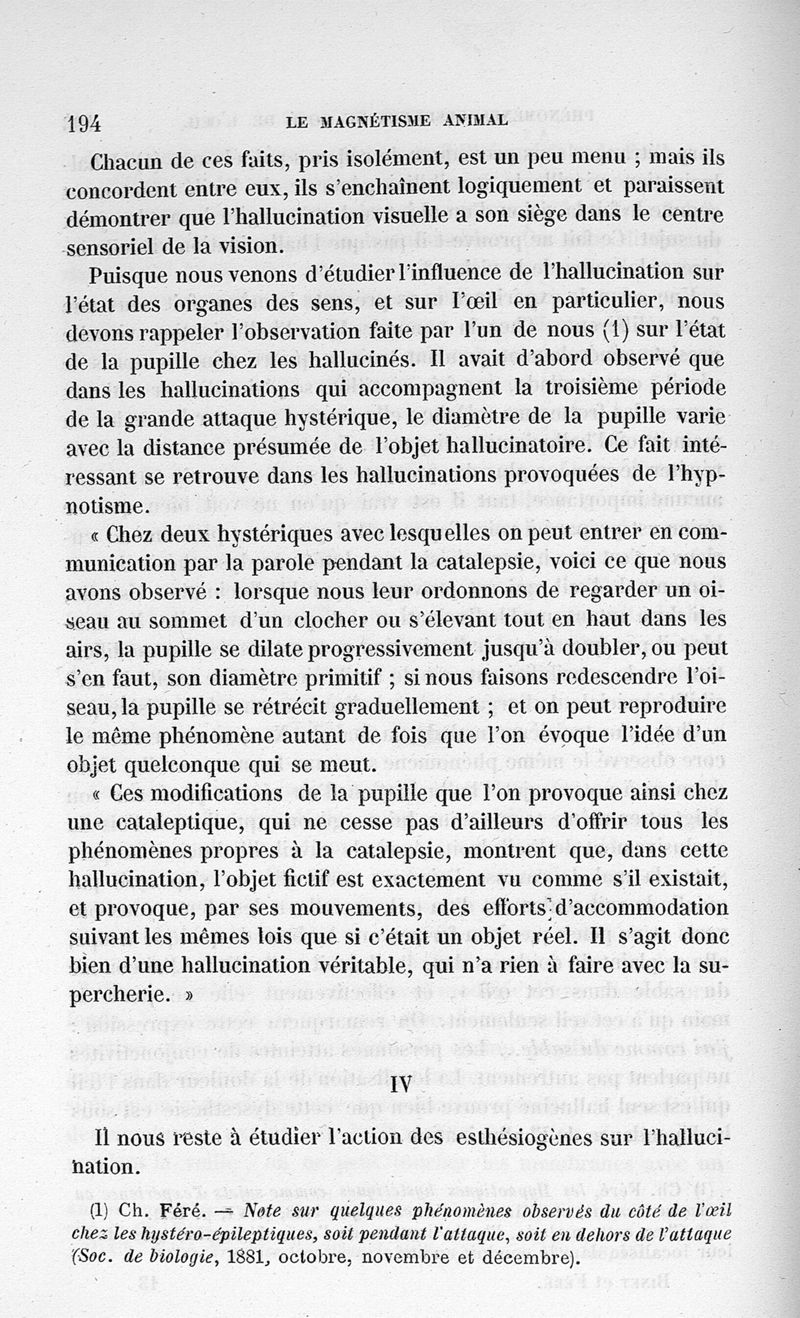 194 LE MAGNÉTISME ANIMAL

Chacun de ces faits, pris isolément, est un peu menu ; mais ils concordent entre eux, ils s'enchaînent logiquement et paraissent démontrer que l'hallucination visuelle a son siège dans le centre sensoriel de la vision.

Puisque nous venons d'étudier l'influence de l'hallucination sur l'état des organes des sens, et sur l'œil en particulier, nous devons rappeler l'observation faite par l'un de nous (1) sur l'état de la pupille chez les hallucinés. Il avait d'abord observé que dans les hallucinations qui accompagnent la troisième période de la grande attaque hystérique, le diamètre de la pupille varie avec la distance présumée de l'objet hallucinatoire. Ce fait intéressant se retrouve dans les hallucinations provoquées de l'hypnotisme.

« Chez deux hystériques avec lesquelles on peut entrer en communication par la parole pendant la catalepsie, voici ce que nous avons observé : lorsque nous leur ordonnons de regarder un oiseau au sommet d'un clocher ou s'élevant tout en haut dans les airs, la pupille se dilate progressivement jusqu'à doubler, ou peut s'en faut, son diamètre primitif ; si nous faisons redescendre l'oiseau, la pupille se rétrécit graduellement ; et on peut reproduire le même phénomène autant de fois que l'on évoque l'idée d'un objet quelconque qui se meut.

« Ces modifications de la pupille que l'on provoque ainsi chez une cataleptique, qui ne cesse pas d'ailleurs d'offrir tous les phénomènes propres à la catalepsie, montrent que, dans cette hallucination, l'objet fictif est exactement vu comme s'il existait, et provoque, par ses mouvements, des efforts d'accommodation suivant les mêmes lois que si c'était un objet réel. Il s'agit donc bien d'une hallucination véritable, qui n'a rien à faire avec la supercherie. »

IV

Il nous reste à étudier l'action des esthésiogènes sur l'hallucination.

(1) Ch. Féré. — Note sur quelques phénomènes observés du côté de l'œil chez les hystéro-épileptiques, soit pendant l'attaque, soit en dehors de l'attaque (Soc. de biologie, 1881, octobre, novembre et décembre).